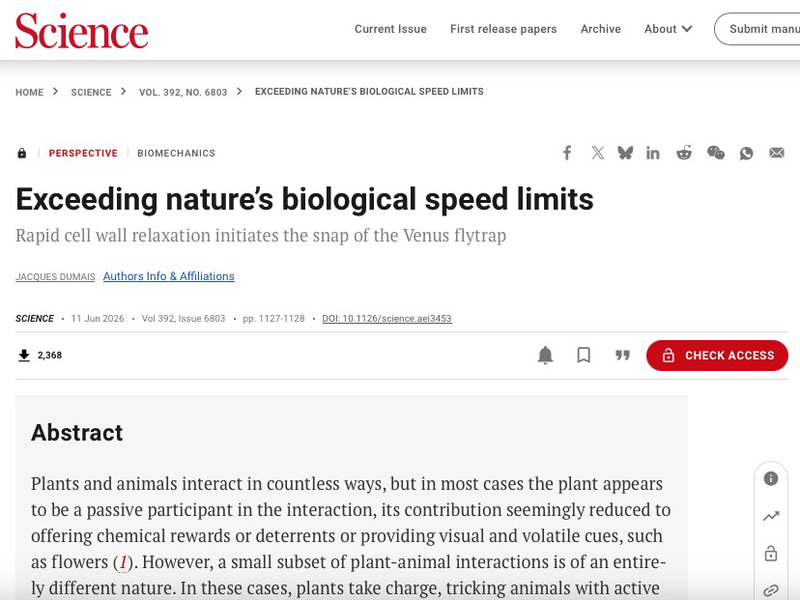 Science

Current Issue First release papers Archive About Submit manu

HOME > SCIENCE > VOL. 392, NO. 6803 > EXCEEDING NATURE'S BIOLOGICAL SPEED LIMITS

PERSPECTIVE | BIOMECHANICS

Exceeding nature's biological speed limits

Rapid cell wall relaxation initiates the snap of the Venus flytrap

JACQUES DUMAIS Authors Info & Affiliations

SCIENCE • 11 Jun 2026 • Vol 392, Issue 6803 • pp. 1127-1128 • DOI: 10.1126/science.aei3453

2,368

CHECK ACCESS

Abstract

Plants and animals interact in countless ways, but in most cases the plant appears to be a passive participant in the interaction, its contribution seemingly reduced to offering chemical rewards or deterrents or providing visual and volatile cues, such as flowers (1). However, a small subset of plant-animal interactions is of an entirely different nature. In these cases, plants take charge, tricking animals with active